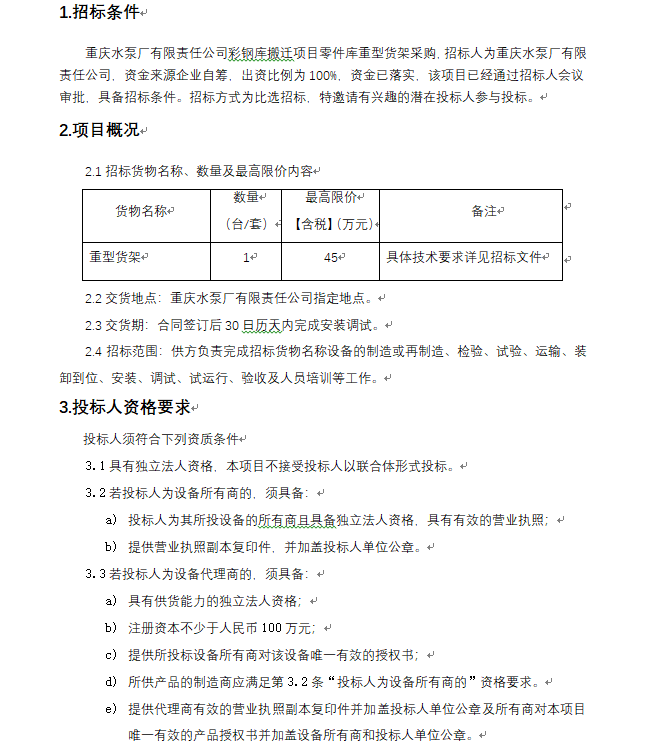 1.招标条件

重庆水泵厂有限责任公司彩钢库搬迁项目零件库重型货架采购，招标人为重庆水泵厂有限责任公司，资金来源企业自筹，出资比例为100%，资金已落实，该项目已经通过招标人会议审批，具备招标条件。招标方式为比选招标，特邀请有兴趣的潜在投标人参与投标。

2.项目概况

2.1 招标货物名称、数量及最高限价内容

| 货物名称 | 数量（台/套） | 最高限价【含税】(万元) | 备注 |
|---|---|---|---|
| 重型货架 | 1 | 45 | 具体技术要求详见招标文件 |

2.2 交货地点：重庆水泵厂有限责任公司指定地点。

2.3 交货期：合同签订后30日历天内完成安装调试。

2.4 招标范围：供方负责完成招标货物名称设备的制造或再制造、检验、试验、运输、装卸到位、安装、调试、试运行、验收及人员培训等工作。

3.投标人资格要求

投标人须符合下列资质条件

3.1 具有独立法人资格，本项目不接受投标人以联合体形式投标。

3.2 若投标人为设备所有商的，须具备：

a) 投标人为其所投设备的所有商且具备独立法人资格，具有有效的营业执照；

b) 提供营业执照副本复印件，并加盖投标人单位公章。

3.3 若投标人为设备代理商的，须具备：

a) 具有供货能力的独立法人资格；

b) 注册资本不少于人民币100万元；

c) 提供所投标设备所有商对该设备唯一有效的授权书；

d) 所供产品的制造商应满足第3.2条“投标人为设备所有商的”资格要求。

e) 提供代理商有效的营业执照副本复印件并加盖投标人单位公章及所有商对本项目唯一有效的产品授权书并加盖设备所有商和投标人单位公章。